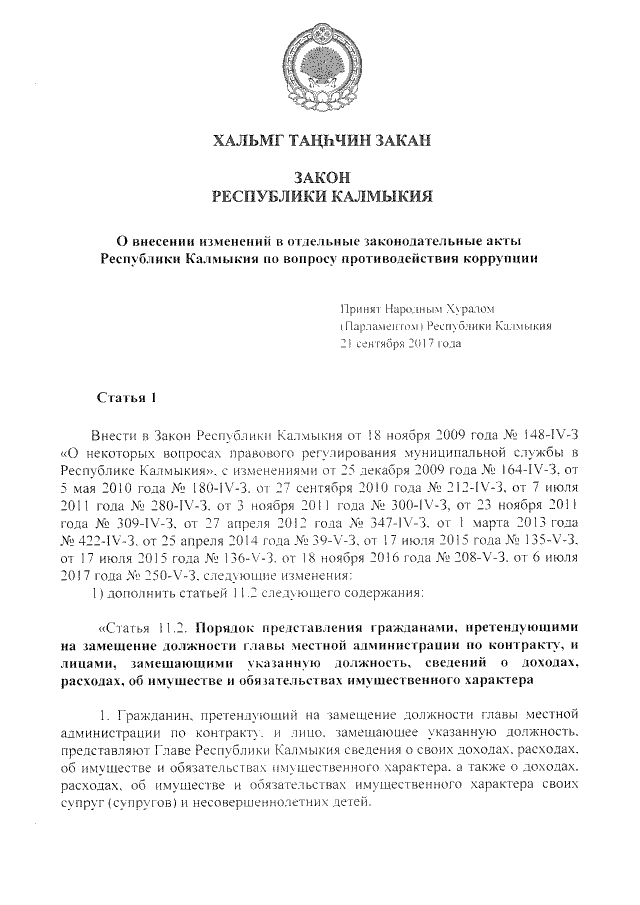 ХАЛЬМГ ТАҢҺЧИН ЗАКАН

ЗАКОН
РЕСПУБЛИКИ КАЛМЫКИЯ

О внесении изменений в отдельные законодательные акты Республики Калмыкия по вопросу противодействия коррупции

Принят Народным Хуралом (Парламентом) Республики Калмыкия 21 сентября 2017 года

Статья 1

Внести в Закон Республики Калмыкия от 18 ноября 2009 года № 148-IV-З «О некоторых вопросах правового регулирования муниципальной службы в Республике Калмыкия», с изменениями от 25 декабря 2009 года № 164-IV-З, от 5 мая 2010 года № 180-IV-З, от 27 сентября 2010 года № 212-IV-З, от 7 июля 2011 года № 280-IV-З, от 3 ноября 2011 года № 300-IV-З, от 23 ноября 2011 года № 309-IV-З, от 27 апреля 2012 года № 347-IV-З, от 1 марта 2013 года № 422-IV-З, от 25 апреля 2014 года № 39-V-З, от 17 июля 2015 года № 135-V-З, от 17 июля 2015 года № 136-V-З, от 18 ноября 2016 года № 208-V-З, от 6 июля 2017 года № 250-V-З, следующие изменения:
1) дополнить статьей 11.2 следующего содержания:

«Статья 11.2. Порядок представления гражданами, претендующими на замещение должности главы местной администрации по контракту, и лицами, замещающими указанную должность, сведений о доходах, расходах, об имуществе и обязательствах имущественного характера

1. Гражданин, претендующий на замещение должности главы местной администрации по контракту, и лицо, замещающее указанную должность, представляют Главе Республики Калмыкия сведения о своих доходах, расходах, об имуществе и обязательствах имущественного характера, а также о доходах, расходах, об имуществе и обязательствах имущественного характера своих супруг (супругов) и несовершеннолетних детей.